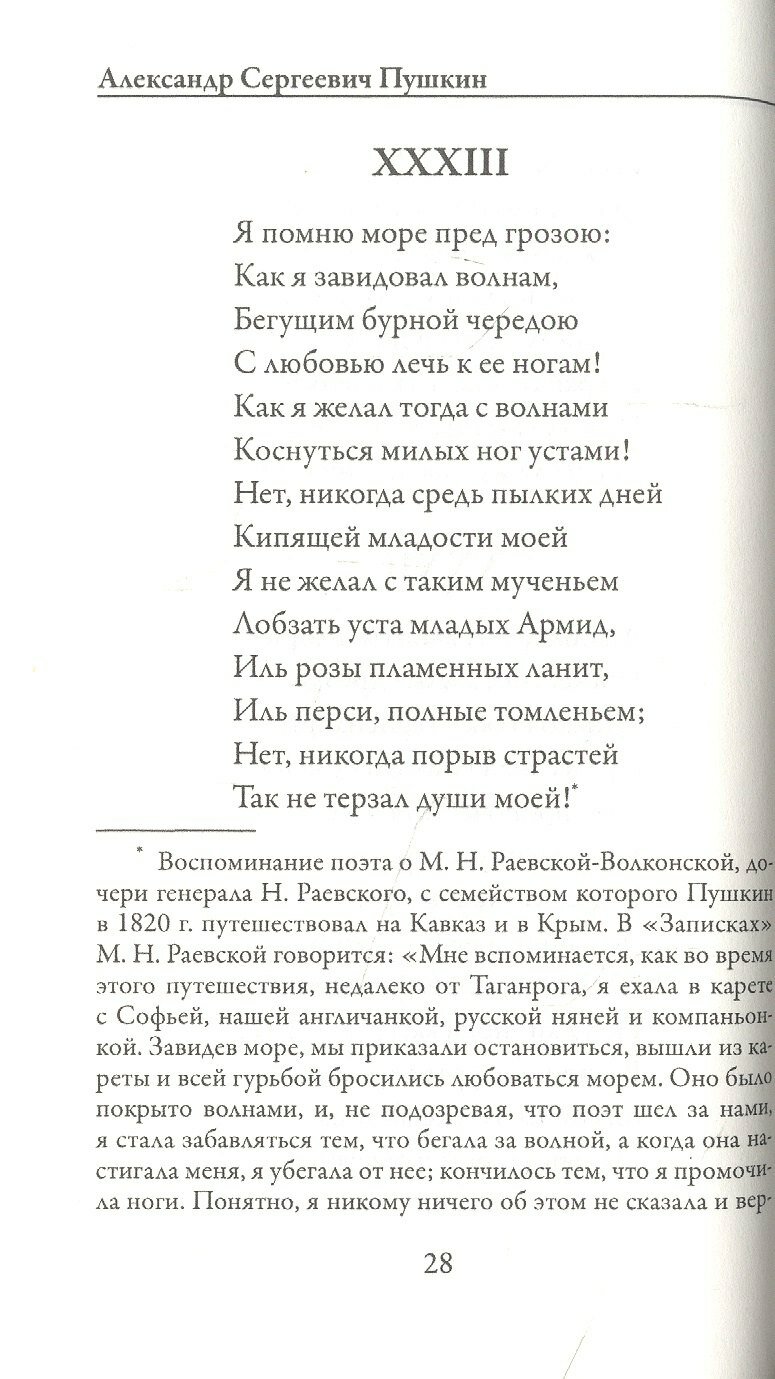 Александр Сергеевич Пушкин

XXXIII

Я помню море пред грозою:
Как я завидовал волнам,
Бегущим бурной чередою
С любовью лечь к ее ногам!
Как я желал тогда с волнами
Коснуться милых ног устами!
Нет, никогда средь пылких дней
Кипящей младости моей
Я не желал с таким мученьем
Лобзать уста младых Армид,
Иль розы пламенных ланит,
Иль перси, полные томленьем;
Нет, никогда порыв страстей
Так не терзал души моей!*

* Воспоминание поэта о М. Н. Раевской-Волконской, дочери генерала Н. Раевского, с семейством которого Пушкин в 1820 г. путешествовал на Кавказ и в Крым. В «Записках» М. Н. Раевской говорится: «Мне вспоминается, как во время этого путешествия, недалеко от Таганрога, я ехала в карете с Софьей, нашей англичанкой, русской няней и компаньонкой. Завидев море, мы приказали остановиться, вышли из кареты и всей гурьбой бросились любоваться морем. Оно было покрыто волнами, и, не подозревая, что поэт шел за нами, я стала забавляться тем, что бегала за волной, а когда она настигала меня, я убегала от нее; кончилось тем, что я промочила ноги. Понятно, я никому ничего об этом не сказала и вер-

28